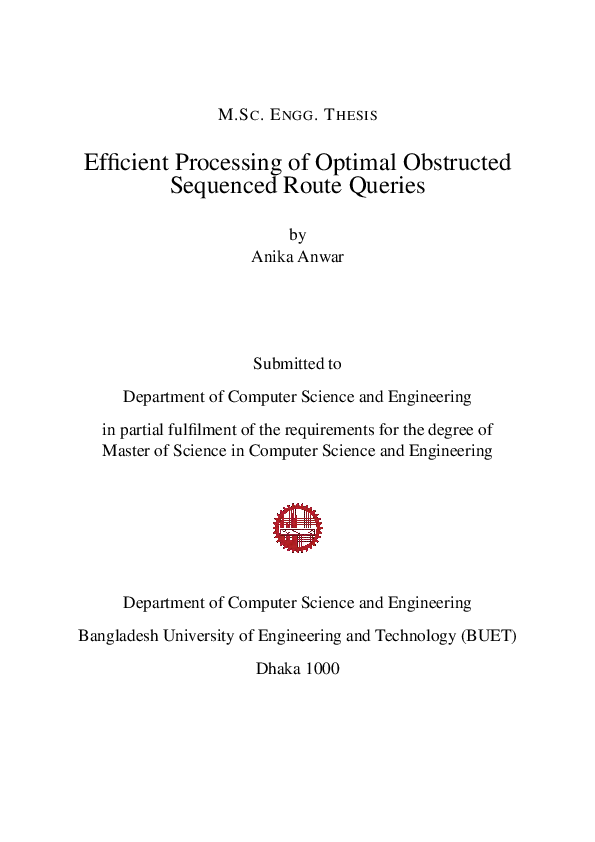 M.Sc. Engg. Thesis

Efficient Processing of Optimal Obstructed Sequenced Route Queries

by
Anika Anwar

Submitted to

Department of Computer Science and Engineering

in partial fulfilment of the requirements for the degree of Master of Science in Computer Science and Engineering

Department of Computer Science and Engineering

Bangladesh University of Engineering and Technology (BUET)

Dhaka 1000